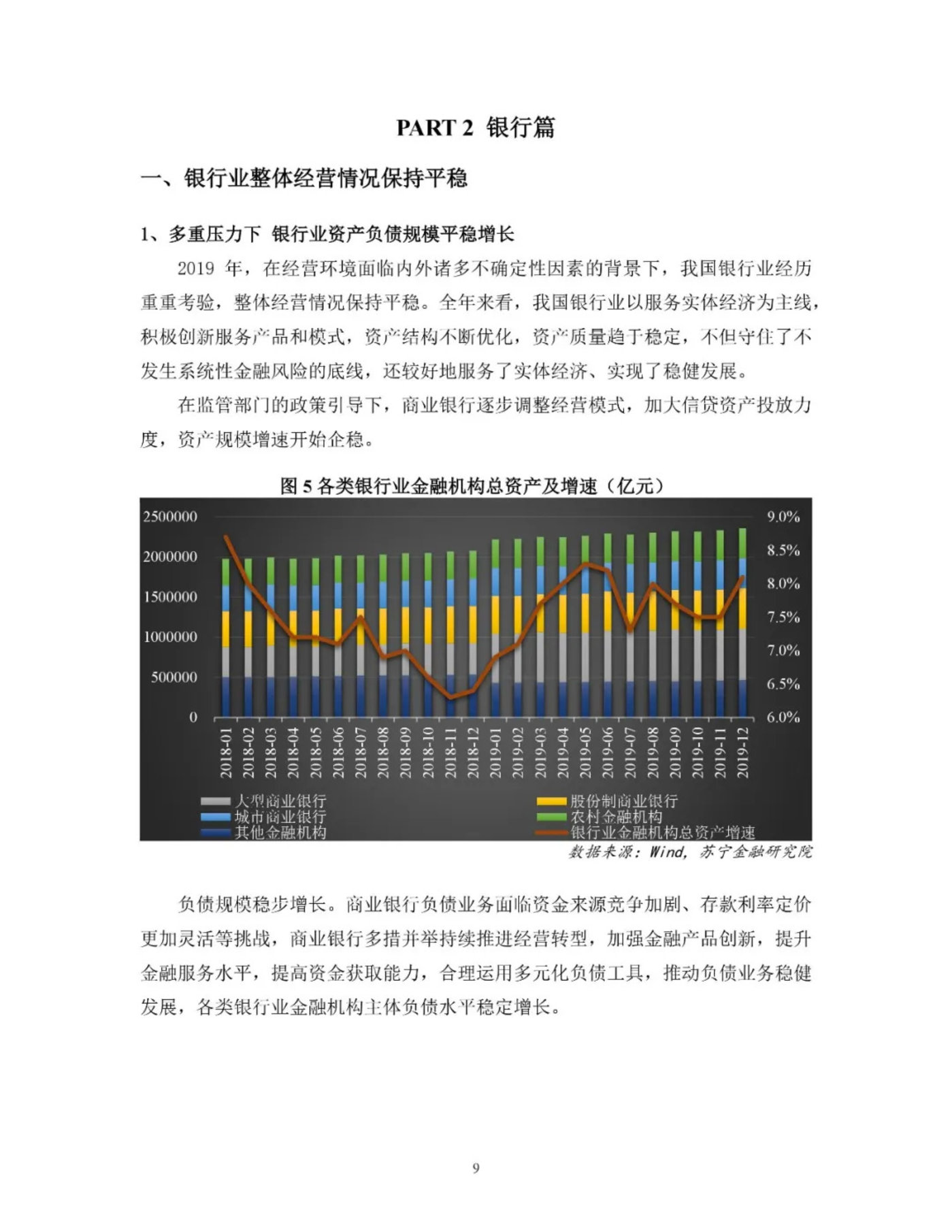 PART 2 银行篇

一、银行业整体经营情况保持平稳

1、多重压力下 银行业资产负债规模平稳增长

2019年，在经营环境面临内外诸多不确定性因素的背景下，我国银行业经历重重考验，整体经营情况保持平稳。全年来看，我国银行业以服务实体经济为主线，积极创新服务产品和模式，资产结构不断优化，资产质量趋于稳定，不但守住了不发生系统性金融风险的底线，还较好地服务了实体经济、实现了稳健发展。

在监管部门的政策引导下，商业银行逐步调整经营模式，加大信贷资产投放力度，资产规模增速开始企稳。

图5各类银行业金融机构总资产及增速（亿元）

2500000
2000000
1500000
1000000
500000
0

9.0%
8.5%
8.0%
7.5%
7.0%
6.5%
6.0%

2018-01
2018-02
2018-03
2018-04
2018-05
2018-06
2018-07
2018-08
2018-09
2018-10
2018-11
2018-12
2019-01
2019-02
2019-03
2019-04
2019-05
2019-06
2019-07
2019-08
2019-09
2019-10
2019-11
2019-12

大型商业银行
城市商业银行
其他金融机构
股份制商业银行
农村金融机构
银行业金融机构总资产增速

数据来源：Wind，苏宁金融研究院

负债规模稳步增长。商业银行负债业务面临资金来源竞争加剧、存款利率定价更加灵活等挑战，商业银行多措并举持续推进经营转型，加强金融产品创新，提升金融服务水平，提高资金获取能力，合理运用多元化负债工具，推动负债业务稳健发展，各类银行业金融机构主体负债水平稳定增长。

9